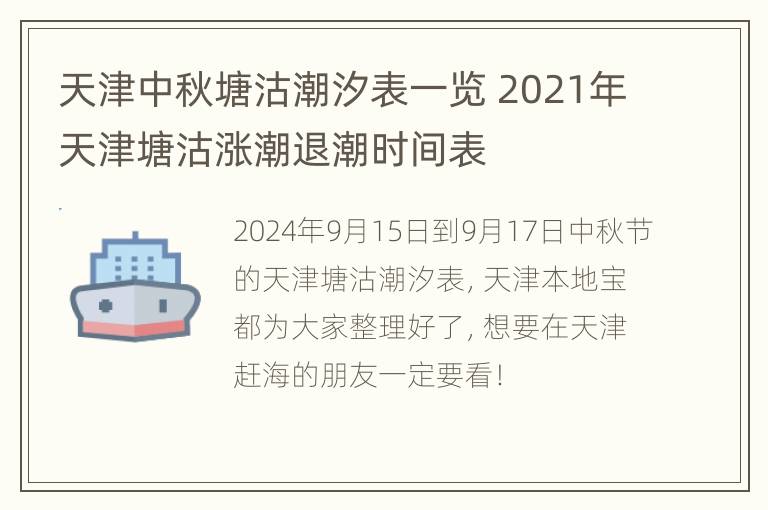 天津中秋塘沽潮汐表一览 2021年天津塘沽涨潮退潮时间表

2024年9月15日到9月17日中秋节的天津塘沽潮汐表, 天津本地宝都为大家整理好了, 想要在天津赶海的朋友一定要看!